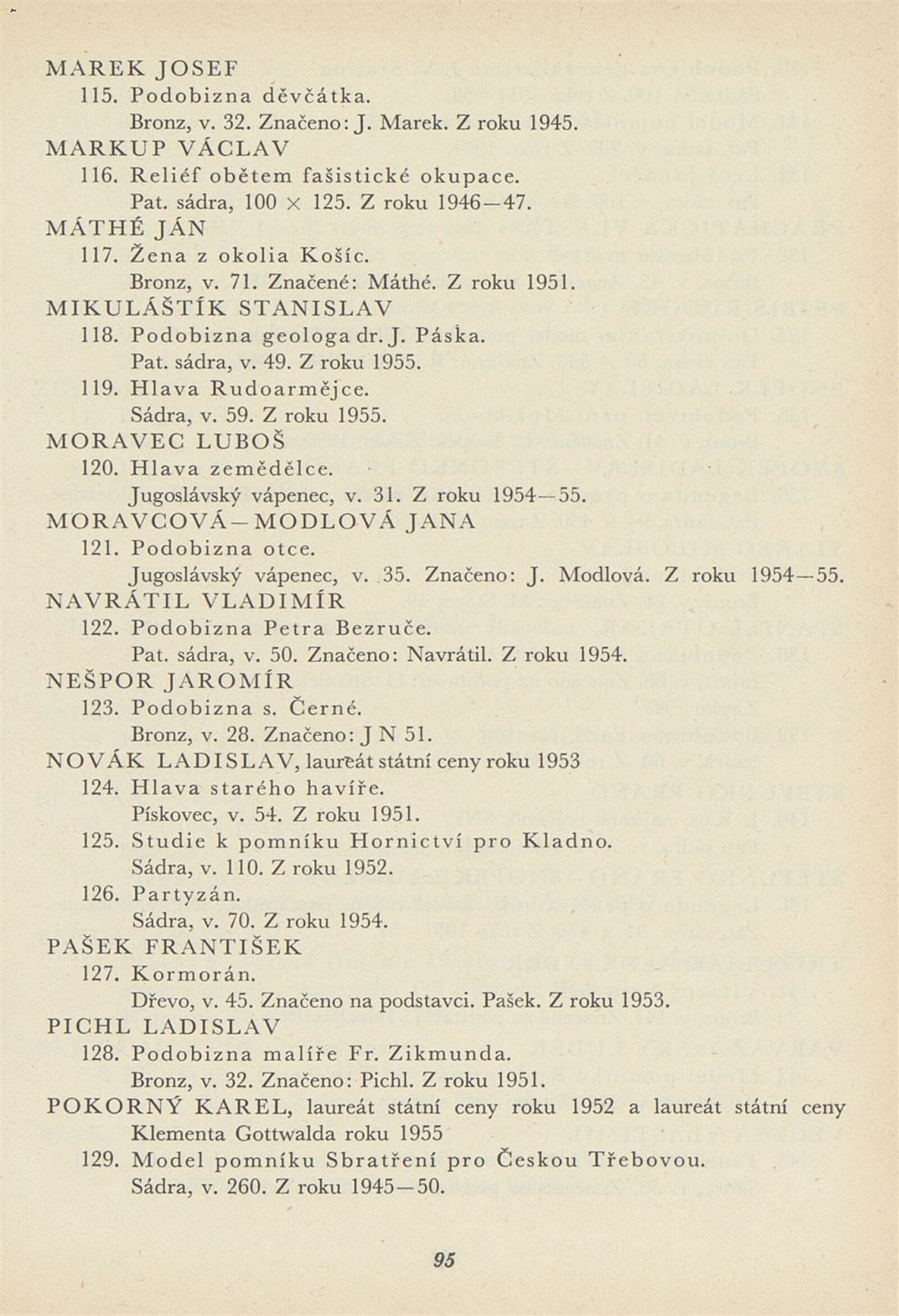 MAREK JOSEF
115. Podobizna děvčátka.
Bronz, v. 32. Značeno: J. Marek. Z roku 1945.
MARKUP VÁCLAV
116. Reliéf obětem fašistické okupace.
Pat. sádra, 100 × 125. Z roku 1946—47.
MÁTHÉ JÁN
117. Žena z okolia Košíc.
Bronz, v. 71. Značené: Máthé. Z roku 1951.
MIKULÁŠTÍK STANISLAV
118. Podobizna geologa dr. J. Páska.
Pat. sádra, v. 49. Z roku 1955.
119. Hlava Rudoarmějce.
Sádra, v. 59. Z roku 1955.
MORAVEC LUBOŠ
120. Hlava zemědělce.
Jugoslávský vápenec, v. 31. Z roku 1954—55.
MORAVCOVÁ—MODLOVÁ JANA
121. Podobizna otce.
Jugoslávský vápenec, v. 35. Značeno: J. Modlová. Z roku 1954—55.
NAVRÁTIL VLADIMÍR
122. Podobizna Petra Bezruče.
Pat. sádra, v. 50. Značeno: Navrátil. Z roku 1954.
NEŠPOR JAROMÍR
123. Podobizna s. Černé.
Bronz, v. 28. Značeno: J N 51.
NOVÁK LADISLAV, laureát státní ceny roku 1953
124. Hlava starého havíře.
Pískovec, v. 54. Z roku 1951.
125. Studie k pomníku Hornictví pro Kladno.
Sádra, v. 110. Z roku 1952.
126. Partyzán.
Sádra, v. 70. Z roku 1954.
PAŠEK FRANTIŠEK
127. Kormorán.
Dřevo, v. 45. Značeno na podstavci. Pašek. Z roku 1953.
PICHL LADISLAV
128. Podobizna malíře Fr. Zikmunda.
Bronz, v. 32. Značeno: Pichl. Z roku 1951.
POKORNÝ KAREL, laureát státní ceny roku 1952 a laureát státní ceny Klementa Gottwalda roku 1955
129. Model pomníku Sbratření pro Českou Třebovou.
Sádra, v. 260. Z roku 1945—50.

95